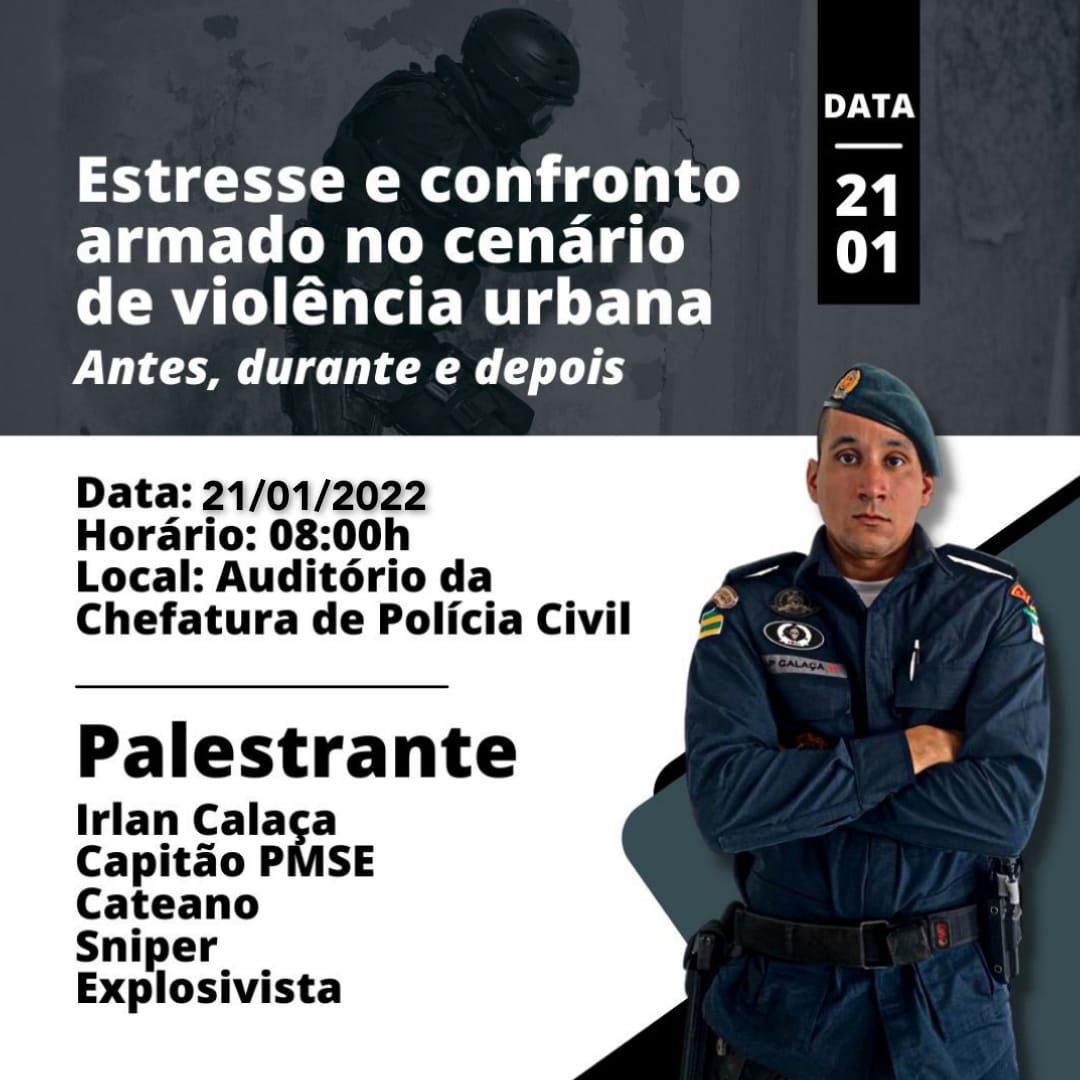 Estresse e confronto armado no cenário de violência urbana

Antes, durante e depois

DATA
21
01

Data: 21/01/2022
Horário: 08:00h
Local: Auditório da Chefatura de Polícia Civil

Palestrante

Irlan Calaça
Capitão PMSE
Cateano
Sniper
Explosivista